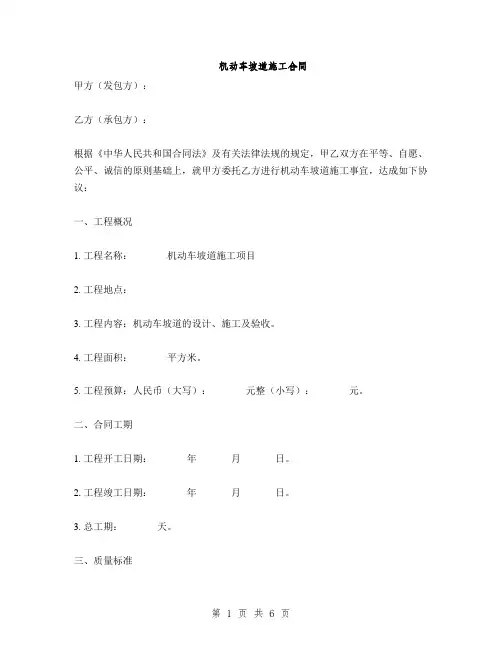 机动车坡道施工合同

甲方（发包方）：

乙方（承包方）：

根据《中华人民共和国合同法》及有关法律法规的规定，甲乙双方在平等、自愿、公平、诚信的原则基础上，就甲方委托乙方进行机动车坡道施工事宜，达成如下协议：

一、工程概况

1. 工程名称：　　机动车坡道施工项目

2. 工程地点：

3. 工程内容：机动车坡道的设计、施工及验收。

4. 工程面积：　　平方米。

5. 工程预算：人民币（大写）：　　元整（小写）：　　元。

二、合同工期

1. 工程开工日期：　　年　　月　　日。

2. 工程竣工日期：　　年　　月　　日。

3. 总工期：　　天。

三、质量标准

第 1 页 共 6 页